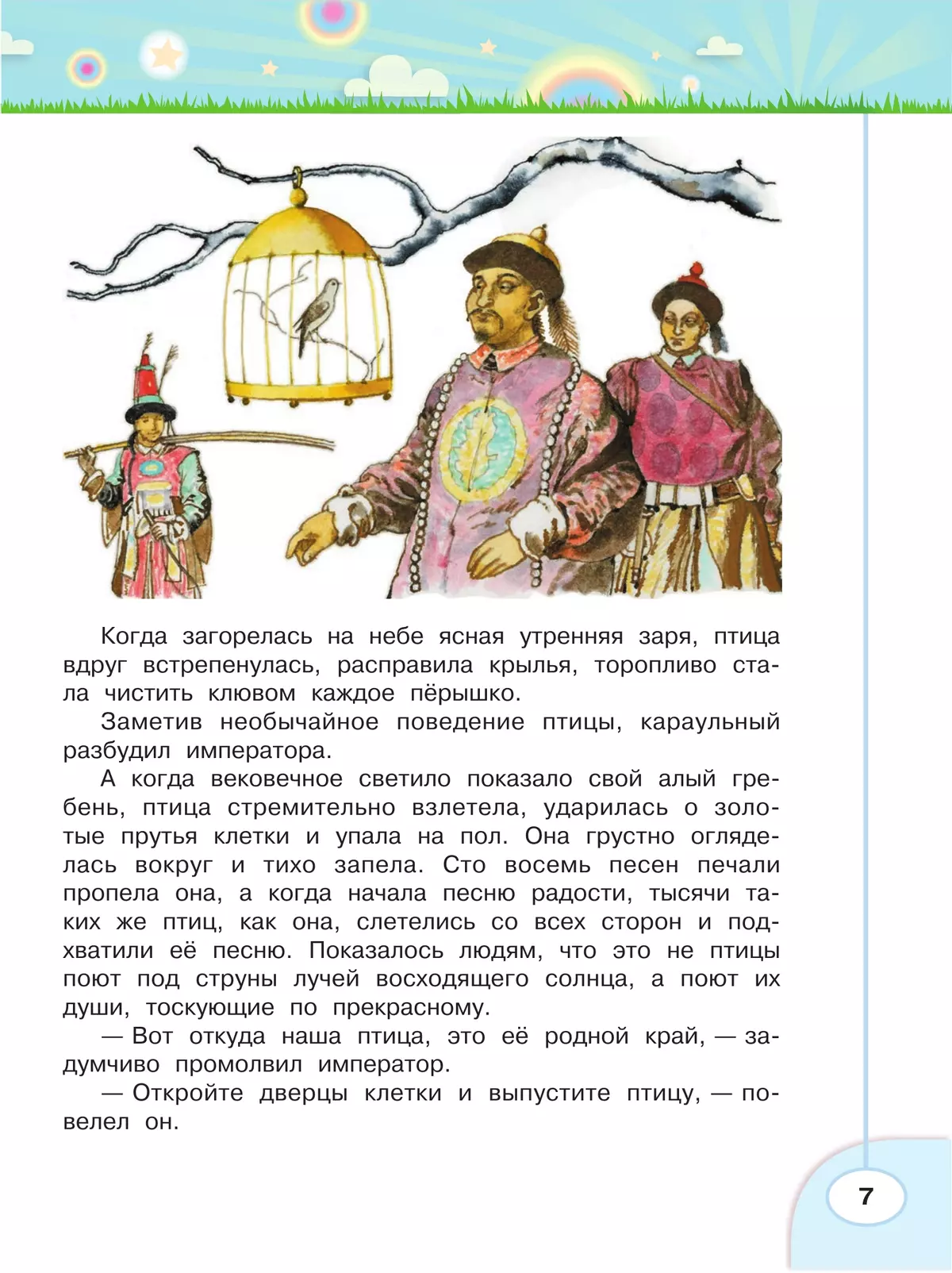 Когда загорелась на небе ясная утренняя заря, птица вдруг встрепенулась, расправила крылья, торопливо стала чистить клювом каждое пёрышко.

Заметив необычайное поведение птицы, караульный разбудил императора.

А когда вековечное светило показало свой алый гребень, птица стремительно взлетела, ударилась о золотые прутья клетки и упала на пол. Она грустно огляделась вокруг и тихо запела. Сто восемь песен печали пропела она, а когда начала песню радости, тысячи таких же птиц, как она, слетелись со всех сторон и подхватили её песню. Показалось людям, что это не птицы поют под струны лучей восходящего солнца, а поют их души, тоскующие по прекрасному.

— Вот откуда наша птица, это её родной край, — задумчиво промолвил император.

— Откройте дверцы клетки и выпустите птицу, — повелел он.

7